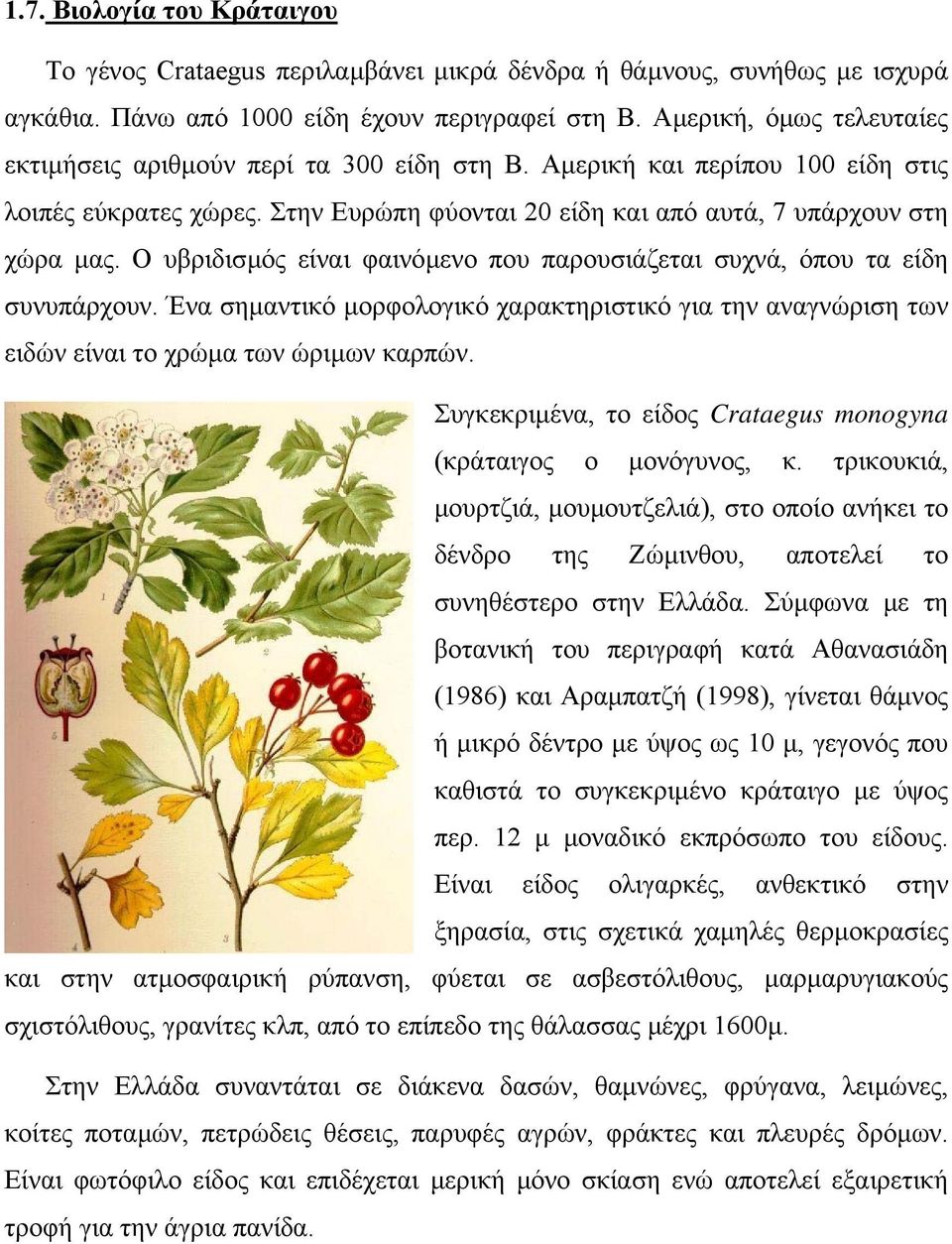 1.7. Βιολογία του Κράταιγου

Το γένος Crataegus περιλαμβάνει μικρά δένδρα ή θάμνους, συνήθως με ισχυρά αγκάθια. Πάνω από 1000 είδη έχουν περιγραφεί στη Β. Αμερική, όμως τελευταίες εκτιμήσεις αριθμούν περί τα 300 είδη στη Β. Αμερική και περίπου 100 είδη στις λοιπές εύκρατες χώρες. Στην Ευρώπη φύονται 20 είδη και από αυτά, 7 υπάρχουν στη χώρα μας. Ο υβριδισμός είναι φαινόμενο που παρουσιάζεται συχνά, όπου τα είδη συνυπάρχουν. Ένα σημαντικό μορφολογικό χαρακτηριστικό για την αναγνώριση των ειδών είναι το χρώμα των ώριμων καρπών.

1
2
3
4
5

Συγκεκριμένα, το είδος Crataegus monogyna (κράταιγος ο μονόγυνος, κ. τρικουκιά, μουρτζιά, μουμουτζελιά), στο οποίο ανήκει το δένδρο της Ζώμινθου, αποτελεί το συνηθέστερο στην Ελλάδα. Σύμφωνα με τη βοτανική του περιγραφή κατά Αθανασιάδη (1986) και Αραμπατζή (1998), γίνεται θάμνος ή μικρό δέντρο με ύψος ως 10 μ, γεγονός που καθιστά το συγκεκριμένο κράταιγο με ύψος περ. 12 μ μοναδικό εκπρόσωπο του είδους. Είναι είδος ολιγαρκές, ανθεκτικό στην ξηρασία, στις σχετικά χαμηλές θερμοκρασίες και στην ατμοσφαιρική ρύπανση, φύεται σε ασβεστόλιθους, μαρμαρυγιακούς σχιστόλιθους, γρανίτες κλπ, από το επίπεδο της θάλασσας μέχρι 1600μ.

Στην Ελλάδα συναντάται σε διάκενα δασών, θαμνώνες, φρύγανα, λειμώνες, κοίτες ποταμών, πετρώδεις θέσεις, παρυφές αγρών, φράκτες και πλευρές δρόμων. Είναι φωτόφιλο είδος και επιδέχεται μερική μόνο σκίαση ενώ αποτελεί εξαιρετική τροφή για την άγρια πανίδα.